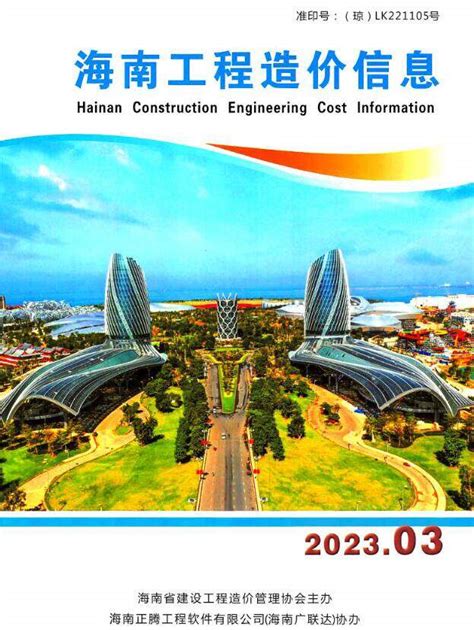 准印号：（琼）LK221105号

海南工程造价信息

Hainan Construction Engineering Cost Information

2023.03

海南省建设工程造价管理协会主办

海南正腾工程软件有限公司(海南广联达)协办